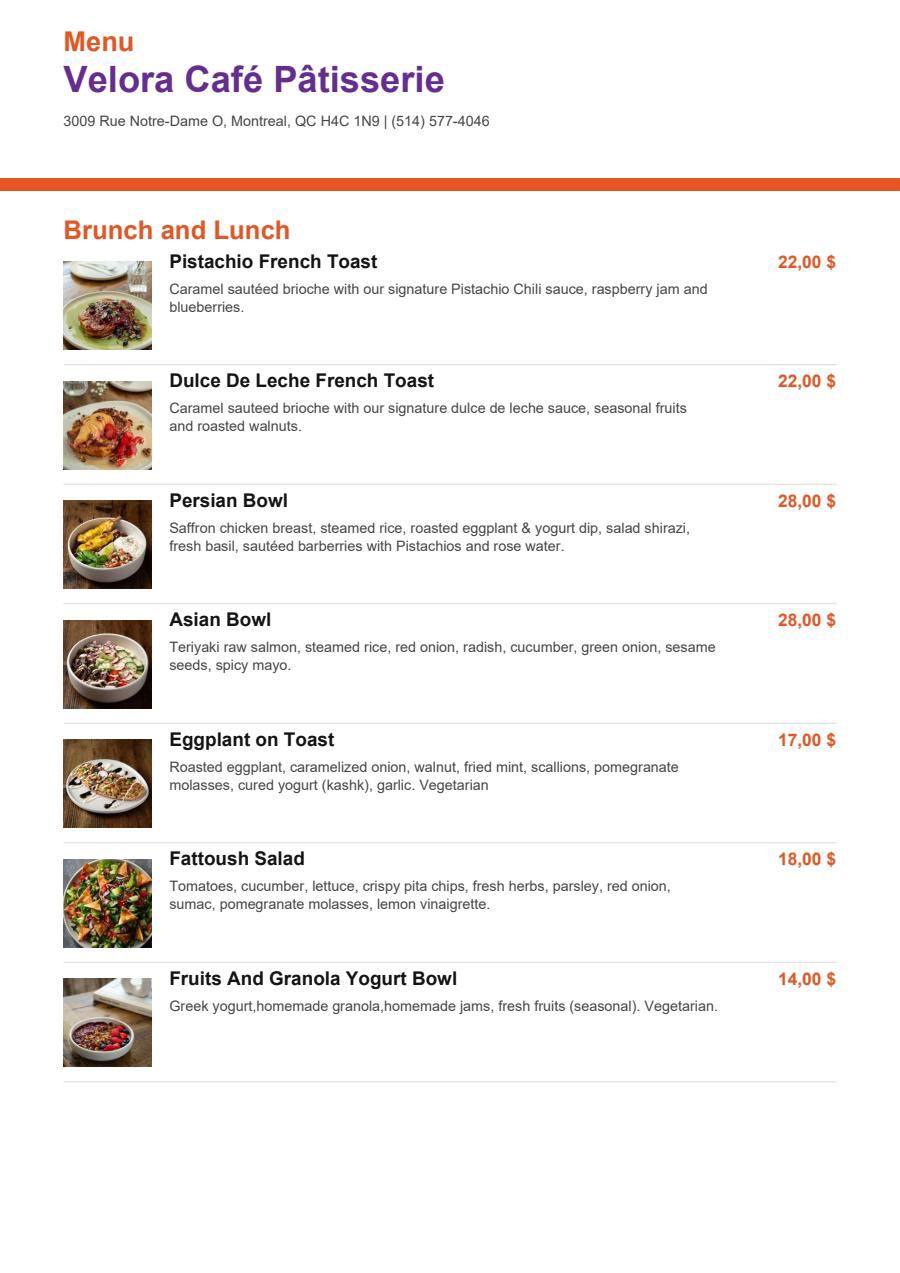 Menu
Velora Café Pâtisserie

3009 Rue Notre-Dame O, Montreal, QC H4C 1N9 | (514) 577-4046

Brunch and Lunch

Pistachio French Toast
22,00 $
Caramel sautéed brioche with our signature Pistachio Chili sauce, raspberry jam and blueberries.

Dulce De Leche French Toast
22,00 $
Caramel sauteed brioche with our signature dulce de leche sauce, seasonal fruits and roasted walnuts.

Persian Bowl
28,00 $
Saffron chicken breast, steamed rice, roasted eggplant & yogurt dip, salad shirazi, fresh basil, sautéed barberries with Pistachios and rose water.

Asian Bowl
28,00 $
Teriyaki raw salmon, steamed rice, red onion, radish, cucumber, green onion, sesame seeds, spicy mayo.

Eggplant on Toast
17,00 $
Roasted eggplant, caramelized onion, walnut, fried mint, scallions, pomegranate molasses, cured yogurt (kashk), garlic. Vegetarian

Fattoush Salad
18,00 $
Tomatoes, cucumber, lettuce, crispy pita chips, fresh herbs, parsley, red onion, sumac, pomegranate molasses, lemon vinaigrette.

Fruits And Granola Yogurt Bowl
14,00 $
Greek yogurt,homemade granola,homemade jams, fresh fruits (seasonal). Vegetarian.